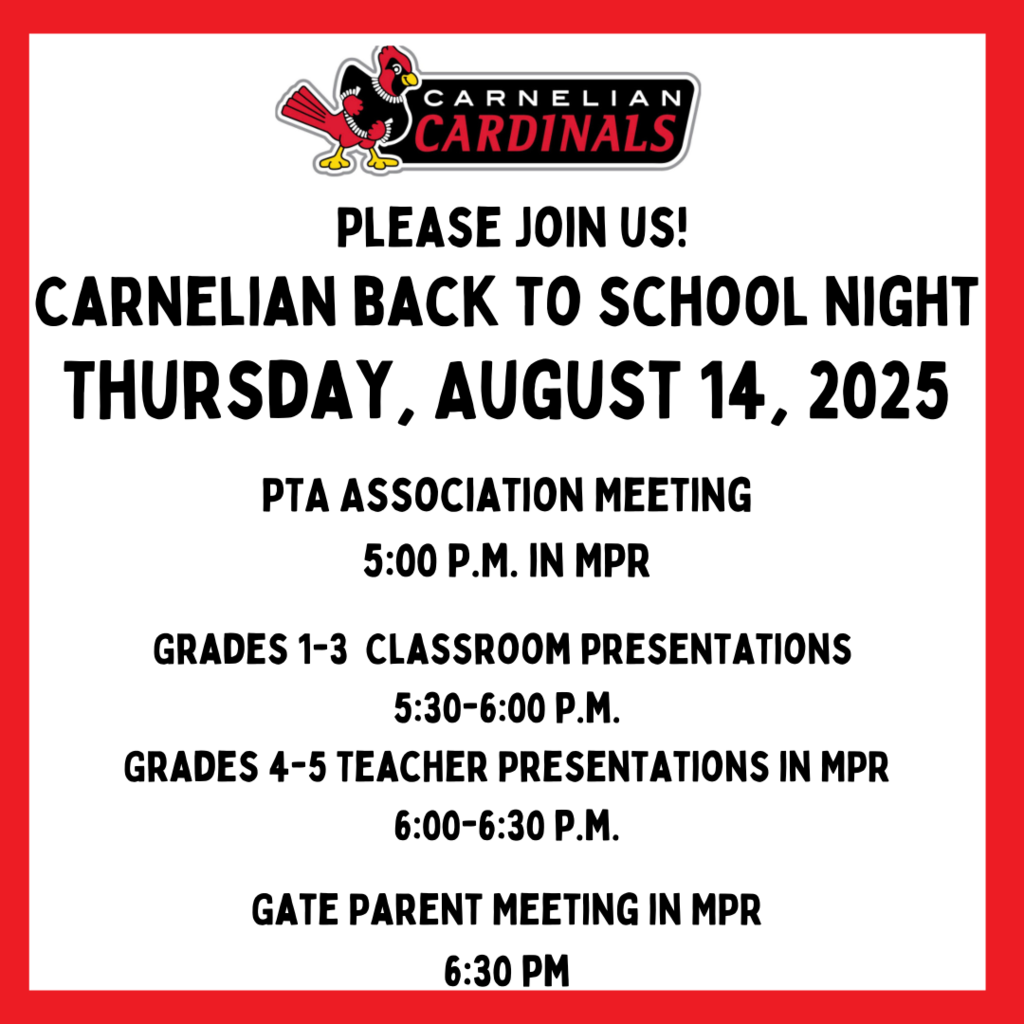 CARNELIAN
CARDINALS

PLEASE JOIN US!
CARNELIAN BACK TO SCHOOL NIGHT
THURSDAY, AUGUST 14, 2025

PTA ASSOCIATION MEETING
5:00 P.M. IN MPR

GRADES 1-3 CLASSROOM PRESENTATIONS
5:30-6:00 P.M.
GRADES 4-5 TEACHER PRESENTATIONS IN MPR
6:00-6:30 P.M.

GATE PARENT MEETING IN MPR
6:30 PM